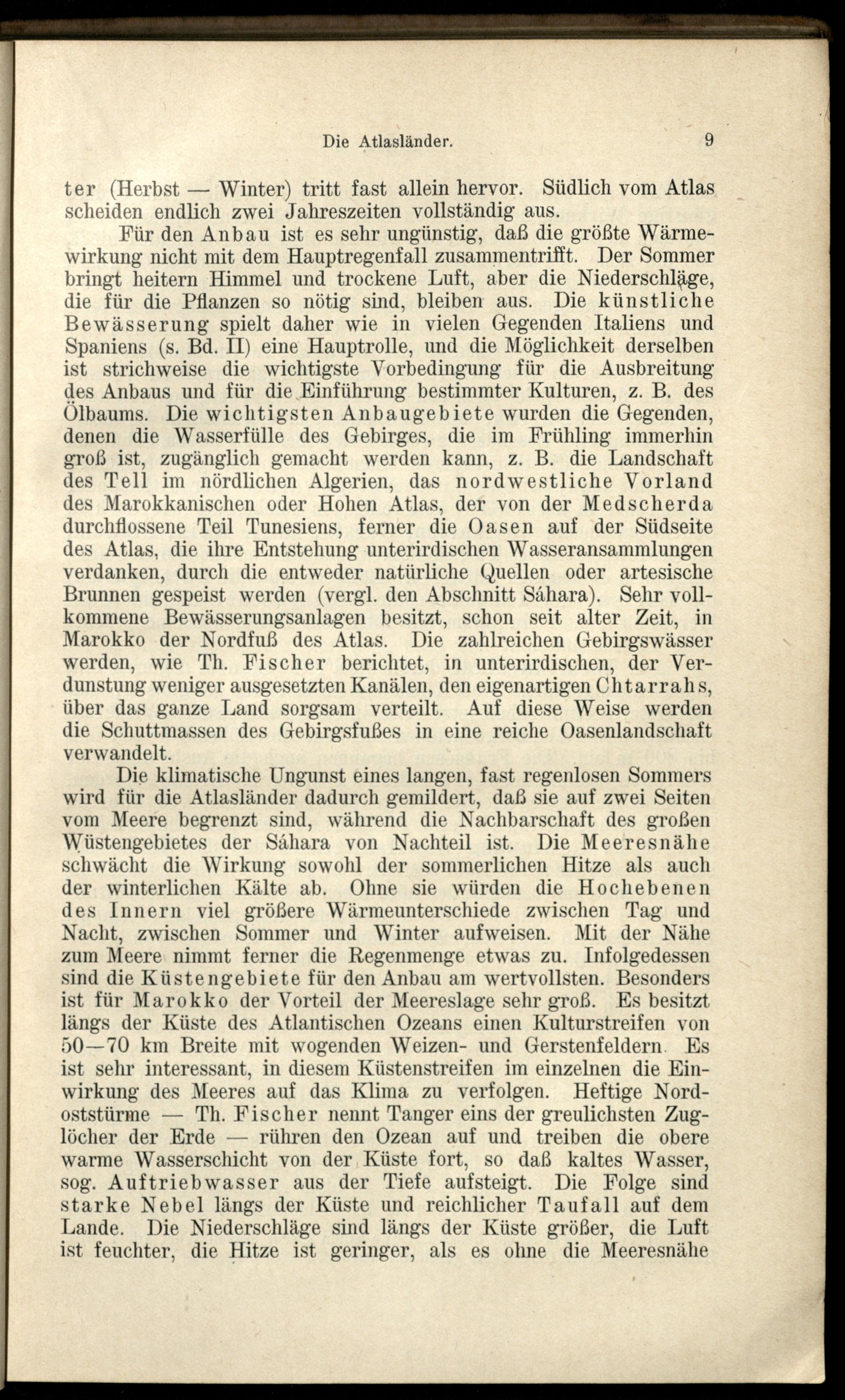 Die Atlasländer. 9

ter (Herbst — Winter) tritt fast allein hervor. Südlich vom Atlas scheiden endlich zwei Jahreszeiten vollständig aus.

Für den Anbau ist es sehr ungünstig, daß die größte Wärmewirkung nicht mit dem Hauptregenfall zusammentrifft. Der Sommer bringt heitern Himmel und trockene Luft, aber die Niederschläge, die für die Pflanzen so nötig sind, bleiben aus. Die künstliche Bewässerung spielt daher wie in vielen Gegenden Italiens und Spaniens (s. Bd. II) eine Hauptrolle, und die Möglichkeit derselben ist strichweise die wichtigste Vorbedingung für die Ausbreitung des Anbaus und für die Einführung bestimmter Kulturen, z. B. des Ölbaums. Die wichtigsten Anbaugebiete wurden die Gegenden, denen die Wasserfülle des Gebirges, die im Frühling immerhin groß ist, zugänglich gemacht werden kann, z. B. die Landschaft des Tell im nördlichen Algerien, das nordwestliche Vorland des Marokkanischen oder Hohen Atlas, der von der Medscherda durchflossene Teil Tunesiens, ferner die Oasen auf der Südseite des Atlas, die ihre Entstehung unterirdischen Wasseransammlungen verdanken, durch die entweder natürliche Quellen oder artesische Brunnen gespeist werden (vergl. den Abschnitt Sáhara). Sehr vollkommene Bewässerungsanlagen besitzt, schon seit alter Zeit, in Marokko der Nordfuß des Atlas. Die zahlreichen Gebirgswässer werden, wie Th. Fischer berichtet, in unterirdischen, der Verdunstung weniger ausgesetzten Kanälen, den eigenartigen Chtarrahs, über das ganze Land sorgsam verteilt. Auf diese Weise werden die Schuttmassen des Gebirgsfußes in eine reiche Oasenlandschaft verwandelt.

Die klimatische Ungunst eines langen, fast regenlosen Sommers wird für die Atlasländer dadurch gemildert, daß sie auf zwei Seiten vom Meere begrenzt sind, während die Nachbarschaft des großen Wüstengebietes der Sáhara von Nachteil ist. Die Meeresnähe schwächt die Wirkung sowohl der sommerlichen Hitze als auch der winterlichen Kälte ab. Ohne sie würden die Hochebenen des Innern viel größere Wärmeunterschiede zwischen Tag und Nacht, zwischen Sommer und Winter aufweisen. Mit der Nähe zum Meere nimmt ferner die Regenmenge etwas zu. Infolgedessen sind die Küstengebiete für den Anbau am wertvollsten. Besonders ist für Marokko der Vorteil der Meereslage sehr groß. Es besitzt längs der Küste des Atlantischen Ozeans einen Kulturstreifen von 50—70 km Breite mit wogenden Weizen- und Gerstenfeldern Es ist sehr interessant, in diesem Küstenstreifen im einzelnen die Einwirkung des Meeres auf das Klima zu verfolgen. Heftige Nordoststürme — Th. Fischer nennt Tanger eins der greulichsten Zuglöcher der Erde — rühren den Ozean auf und treiben die obere warme Wasserschicht von der Küste fort, so daß kaltes Wasser, sog. Auftriebwasser aus der Tiefe aufsteigt. Die Folge sind starke Nebel längs der Küste und reichlicher Taufall auf dem Lande. Die Niederschläge sind längs der Küste größer, die Luft ist feuchter, die Hitze ist geringer, als es ohne die Meeresnähe